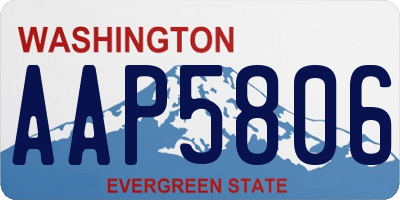 WASHINGTON

AAP5806

EVERGREEN STATE